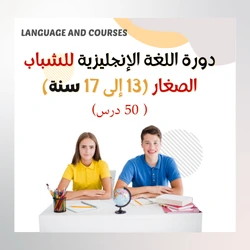 LANGUAGE AND COURSES

دورة اللغة الإنجليزية للشباب الصغار (13 إلى 17 سنة)

( 50 درس)